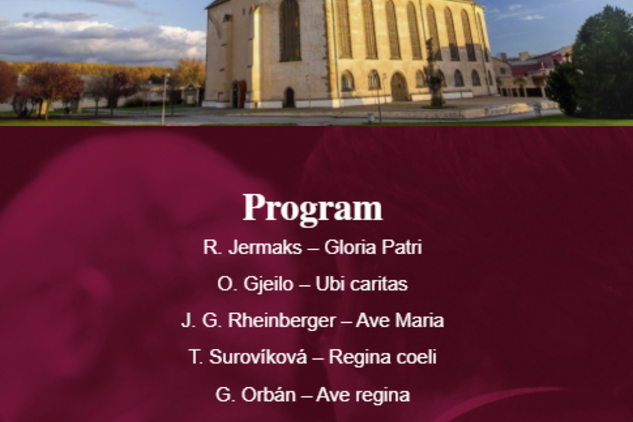 Program

R. Jermaks – Gloria Patri

O. Gjeilo – Ubi caritas

J. G. Rheinberger – Ave Maria

T. Surovíková – Regina coeli

G. Orbán – Ave regina